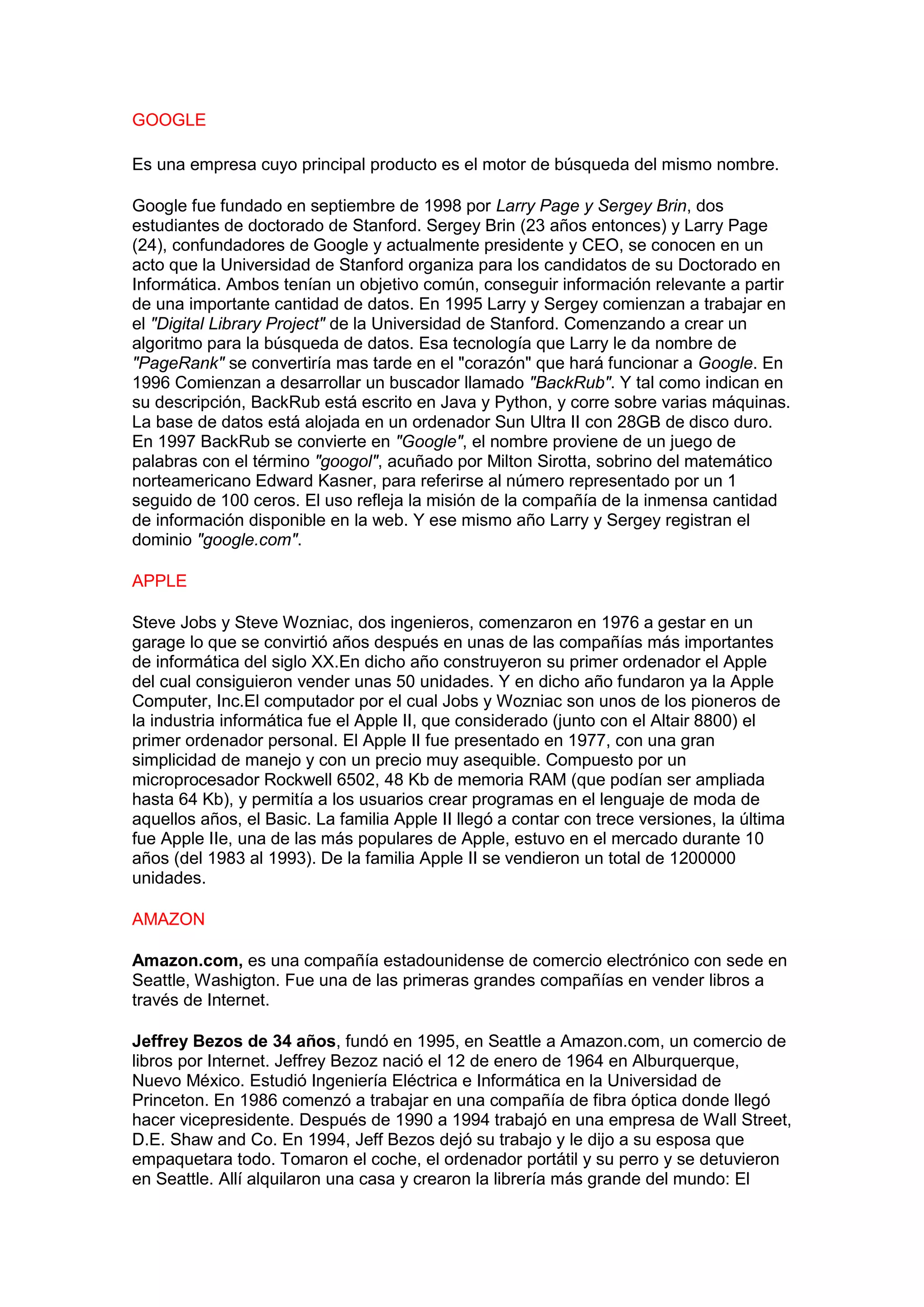 GOOGLE

Es una empresa cuyo principal producto es el motor de búsqueda del mismo nombre.

Google fue fundado en septiembre de 1998 por Larry Page y Sergey Brin, dos estudiantes de doctorado de Stanford. Sergey Brin (23 años entonces) y Larry Page (24), confundadores de Google y actualmente presidente y CEO, se conocen en un acto que la Universidad de Stanford organiza para los candidatos de su Doctorado en Informática. Ambos tenían un objetivo común, conseguir información relevante a partir de una importante cantidad de datos. En 1995 Larry y Sergey comienzan a trabajar en el "Digital Library Project" de la Universidad de Stanford. Comenzando a crear un algoritmo para la búsqueda de datos. Esa tecnología que Larry le da nombre de "PageRank" se convertiría mas tarde en el "corazón" que hará funcionar a Google. En 1996 Comienzan a desarrollar un buscador llamado "BackRub". Y tal como indican en su descripción, BackRub está escrito en Java y Python, y corre sobre varias máquinas. La base de datos está alojada en un ordenador Sun Ultra II con 28GB de disco duro. En 1997 BackRub se convierte en "Google", el nombre proviene de un juego de palabras con el término "googol", acuñado por Milton Sirotta, sobrino del matemático norteamericano Edward Kasner, para referirse al número representado por un 1 seguido de 100 ceros. El uso refleja la misión de la compañía de la inmensa cantidad de información disponible en la web. Y ese mismo año Larry y Sergey registran el dominio "google.com".

APPLE

Steve Jobs y Steve Wozniac, dos ingenieros, comenzaron en 1976 a gestar en un garage lo que se convirtió años después en unas de las compañías más importantes de informática del siglo XX.En dicho año construyeron su primer ordenador el Apple del cual consiguieron vender unas 50 unidades. Y en dicho año fundaron ya la Apple Computer, Inc.El computador por el cual Jobs y Wozniac son unos de los pioneros de la industria informática fue el Apple II, que considerado (junto con el Altair 8800) el primer ordenador personal. El Apple II fue presentado en 1977, con una gran simplicidad de manejo y con un precio muy asequible. Compuesto por un microprocesador Rockwell 6502, 48 Kb de memoria RAM (que podían ser ampliada hasta 64 Kb), y permitía a los usuarios crear programas en el lenguaje de moda de aquellos años, el Basic. La familia Apple II llegó a contar con trece versiones, la última fue Apple IIe, una de las más populares de Apple, estuvo en el mercado durante 10 años (del 1983 al 1993). De la familia Apple II se vendieron un total de 1200000 unidades.

AMAZON

Amazon.com, es una compañía estadounidense de comercio electrónico con sede en Seattle, Washigton. Fue una de las primeras grandes compañías en vender libros a través de Internet.

Jeffrey Bezos de 34 años, fundó en 1995, en Seattle a Amazon.com, un comercio de libros por Internet. Jeffrey Bezoz nació el 12 de enero de 1964 en Alburquerque, Nuevo México. Estudió Ingeniería Eléctrica e Informática en la Universidad de Princeton. En 1986 comenzó a trabajar en una compañía de fibra óptica donde llegó hacer vicepresidente. Después de 1990 a 1994 trabajó en una empresa de Wall Street, D.E. Shaw and Co. En 1994, Jeff Bezos dejó su trabajo y le dijo a su esposa que empaquetara todo. Tomaron el coche, el ordenador portátil y su perro y se detuvieron en Seattle. Allí alquilaron una casa y crearon la librería más grande del mundo: El